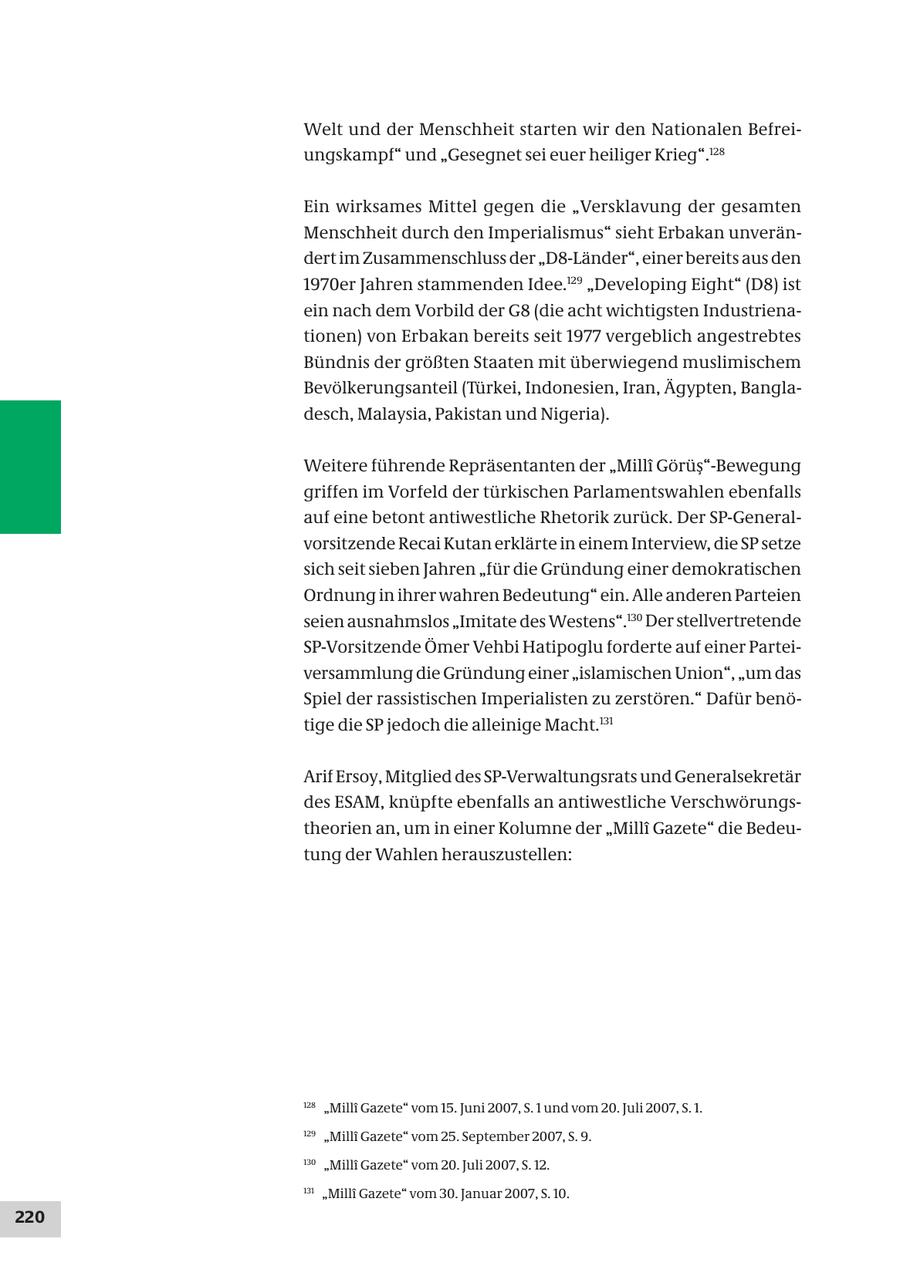 Welt und der Menschheit starten wir den Nationalen Befreiungskampf“ und „Gesegnet sei euer heiliger Krieg“.$^{128}$

Ein wirksames Mittel gegen die „Versklavung der gesamten Menschheit durch den Imperialismus“ sieht Erbakan unverändert im Zusammenschluss der „D8-Länder“, einer bereits aus den 1970er Jahren stammenden Idee.$^{129}$ „Developing Eight“ (D8) ist ein nach dem Vorbild der G8 (die acht wichtigsten Industrienationen) von Erbakan bereits seit 1977 vergeblich angestrebtes Bündnis der größten Staaten mit überwiegend muslimischem Bevölkerungsanteil (Türkei, Indonesien, Iran, Ägypten, Bangladesch, Malaysia, Pakistan und Nigeria).

Weitere führende Repräsentanten der „Millî Görüş“-Bewegung griffen im Vorfeld der türkischen Parlamentswahlen ebenfalls auf eine betont antiwestliche Rhetorik zurück. Der SP-Generalvorsitzende Recai Kutan erklärte in einem Interview, die SP setze sich seit sieben Jahren „für die Gründung einer demokratischen Ordnung in ihrer wahren Bedeutung“ ein. Alle anderen Parteien seien ausnahmslos „Imitate des Westens“.$^{130}$ Der stellvertretende SP-Vorsitzende Ömer Vehbi Hatipoglu forderte auf einer Parteiversammlung die Gründung einer „islamischen Union“, „um das Spiel der rassistischen Imperialisten zu zerstören.“ Dafür benötige die SP jedoch die alleinige Macht.$^{131}$

Arif Ersoy, Mitglied des SP-Verwaltungsrats und Generalsekretär des ESAM, knüpfte ebenfalls an antiwestliche Verschwörungstheorien an, um in einer Kolumne der „Millî Gazete“ die Bedeutung der Wahlen herauszustellen:

$^{128}$ „Millî Gazete“ vom 15. Juni 2007, S. 1 und vom 20. Juli 2007, S. 1.

$^{129}$ „Millî Gazete“ vom 25. September 2007, S. 9.

$^{130}$ „Millî Gazete“ vom 20. Juli 2007, S. 12.

$^{131}$ „Millî Gazete“ vom 30. Januar 2007, S. 10.

220